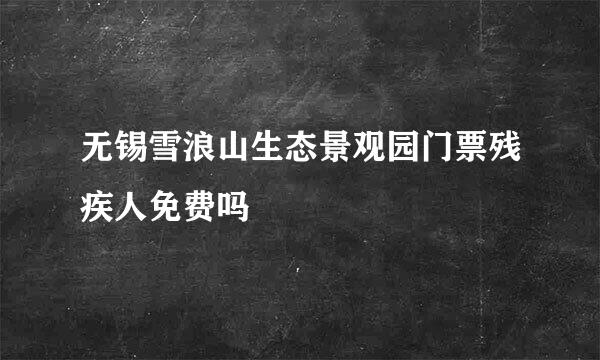 无锡雪浪山生态景观园门票残疾人免费吗